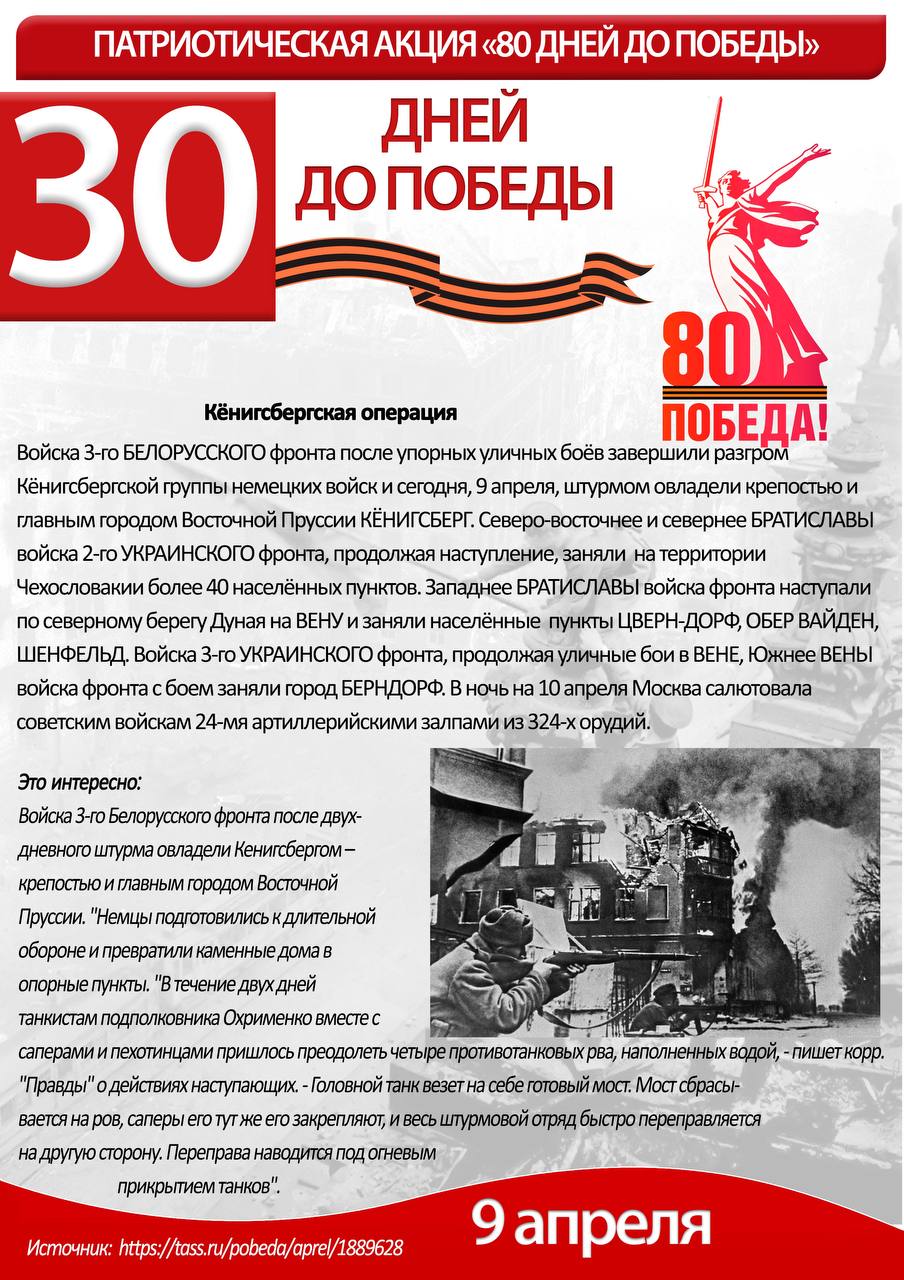 ПАТРИОТИЧЕСКАЯ АКЦИЯ «80 ДНЕЙ ДО ПОБЕДЫ»

30

ДНЕЙ ДО ПОБЕДЫ

80 ПОБЕДА!

Кёнигсбергская операция

Войска 3-го БЕЛОРУССКОГО фронта после упорных уличных боёв завершили разгром Кёнигсбергской группы немецких войск и сегодня, 9 апреля, штурмом овладели крепостью и главным городом Восточной Пруссии КЁНИГСБЕРГ. Северо-восточнее и севернее БРАТИСЛАВЫ войска 2-го УКРАИНСКОГО фронта, продолжая наступление, заняли на территории Чехословакии более 40 населённых пунктов. Западнее БРАТИСЛАВЫ войска фронта наступали по северному берегу Дуная на ВЕНУ и заняли населённые пункты ЦВЕРН-ДОРФ, ОБЕР ВАЙДЕН, ШЕНФЕЛЬД. Войска 3-го УКРАИНСКОГО фронта, продолжая уличные бои в ВЕНЕ, Южнее ВЕНЫ войска фронта с боем заняли город БЕРНДОРФ. В ночь на 10 апреля Москва салютовала советским войскам 24-мя артиллерийскими залпами из 324-х орудий.

Это интересно:

Войска 3-го Белорусского фронта после двухдневного штурма овладели Кенигсбергом – крепостью и главным городом Восточной Пруссии. "Немцы подготовились к длительной обороне и превратили каменные дома в опорные пункты. "В течение двух дней танкистам подполковника Охрименко вместе с саперами и пехотинцами пришлось преодолеть четыре противотанковых рва, наполненных водой, - пишет корр. "Правды" о действиях наступающих. - Головной танк везет на себе готовый мост. Мост сбрасывается на ров, саперы его тут же его закрепляют, и весь штурмовой отряд быстро переправляется на другую сторону. Переправа наводится под огневым прикрытием танков".

9 апреля

Источник: https://tass.ru/pobeda/aprel/1889628